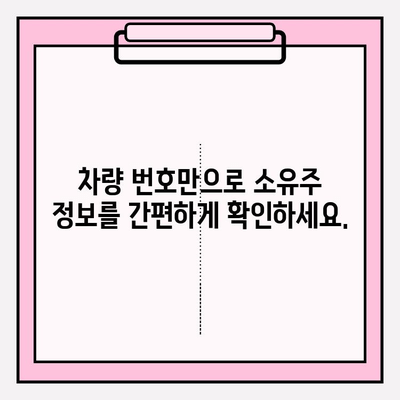 차량 번호만으로 소유주 정보를 간편하게 확인하세요.